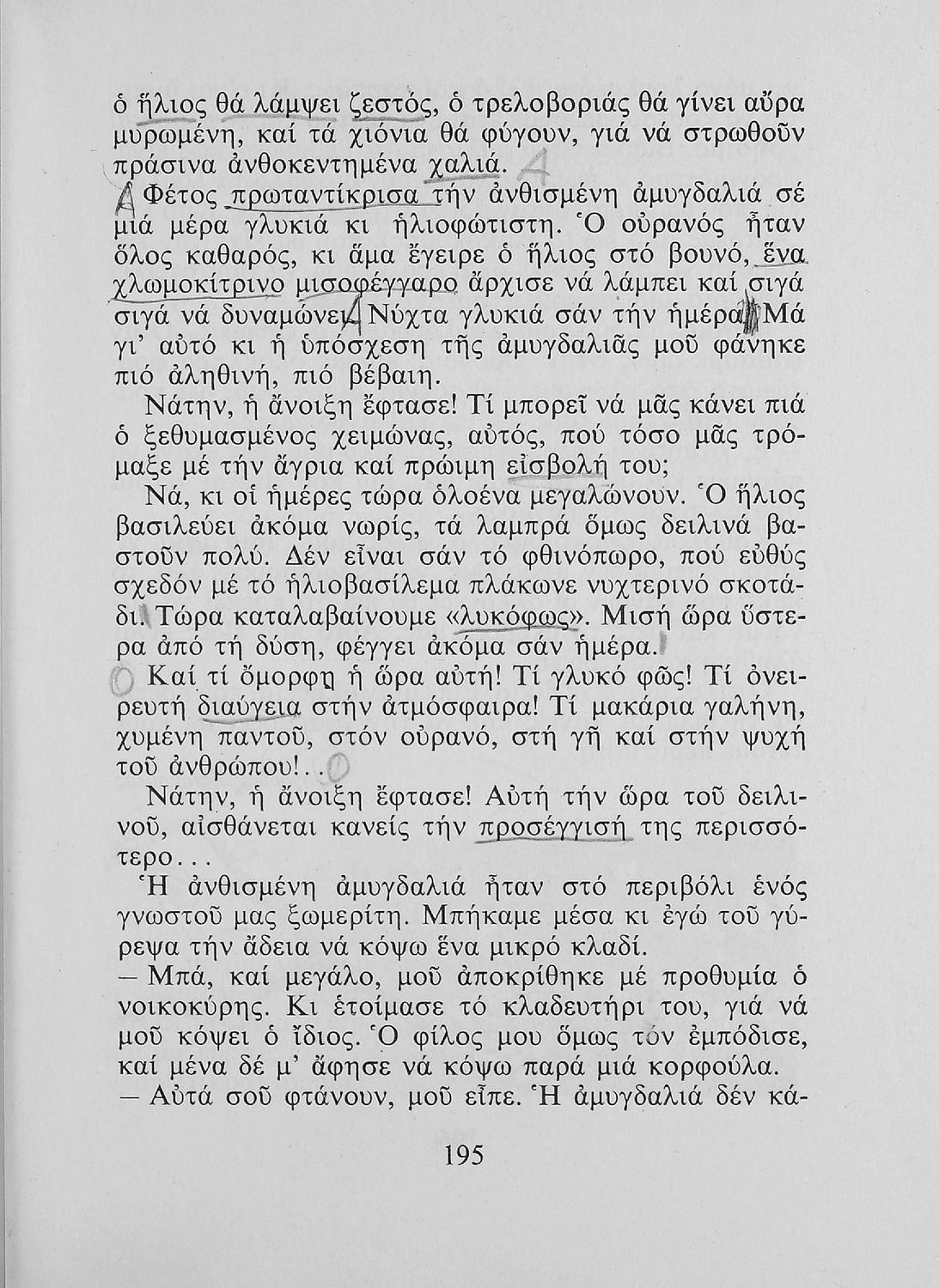 ὁ ἥλιος θά λάμψει ζεστός, ὁ τρελοβοριάς θά γίνει αὔρα μυρωμένη, καί τά χιόνια θά φύγουν, γιά νά στρωθοῦν πράσινα ἀνθοκεντημένα χαλιά.

Φέτος πρωταντίκρισα τήν ἀνθισμένη ἀμυγδαλιά σέ μιά μέρα γλυκιά κι ἡλιοφώτιστη. Ὁ οὐρανός ἦταν ὅλος καθαρός, κι ἅμα ἔγειρε ὁ ἥλιος στό βουνό, ἕνα χλωμοκίτρινο μισοφέγγαρο ἄρχισε νά λάμπει καί σιγά σιγά νά δυναμώνει. Νύχτα γλυκιά σάν τήν ἡμέρα. Μά γι' αὐτό κι ἡ ὑπόσχεση τῆς ἀμυγδαλιᾶς μοῦ φάνηκε πιό ἀληθινή, πιό βέβαιη.

Νάτην, ἡ ἄνοιξη ἔφτασε! Τί μπορεῖ νά μᾶς κάνει πιά ὁ ξεθυμασμένος χειμώνας, αὐτός, πού τόσο μᾶς τρόμαξε μέ τήν ἄγρια καί πρώιμη εἰσβολή του;

Νά, κι οἱ ἡμέρες τώρα ὁλοένα μεγαλώνουν. Ὁ ἥλιος βασιλεύει ἀκόμα νωρίς, τά λαμπρά ὅμως δειλινά βαστοῦν πολύ. Δέν εἶναι σάν τό φθινόπωρο, πού εὐθύς σχεδόν μέ τό ἡλιοβασίλεμα πλάκωνε νυχτερινό σκοτάδι. Τώρα καταλαβαίνουμε «λυκόφως». Μισή ὥρα ὕστερα ἀπό τή δύση, φέγγει ἀκόμα σάν ἡμέρα.

Καί τί ὄμορφη ἡ ὥρα αὐτή! Τί γλυκό φῶς! Τί ὀνειρευτή διαύγεια στήν ἀτμόσφαιρα! Τί μακάρια γαλήνη, χυμένη παντοῦ, στόν οὐρανό, στή γῆ καί στήν ψυχή τοῦ ἀνθρώπου!..

Νάτην, ἡ ἄνοιξη ἔφτασε! Αὐτή τήν ὥρα τοῦ δειλινοῦ, αἰσθάνεται κανείς τήν προσέγγισή της περισσότερο...

Ἡ ἀνθισμένη ἀμυγδαλιά ἦταν στό περιβόλι ἑνός γνωστοῦ μας ξωμερίτη. Μπήκαμε μέσα κι ἐγώ τοῦ γύρεψα τήν ἄδεια νά κόψω ἕνα μικρό κλαδί.

— Μπά, καί μεγάλο, μοῦ ἀποκρίθηκε μέ προθυμία ὁ νοικοκύρης. Κι ἑτοίμασε τό κλαδευτήρι του, γιά νά μοῦ κόψει ὁ ἴδιος. Ὁ φίλος μου ὅμως τόν ἐμπόδισε, καί μένα δέ μ' ἄφησε νά κόψω παρά μιά κορφούλα.

— Αὐτά σοῦ φτάνουν, μοῦ εἶπε. Ἡ ἀμυγδαλιά δέν κά-

195